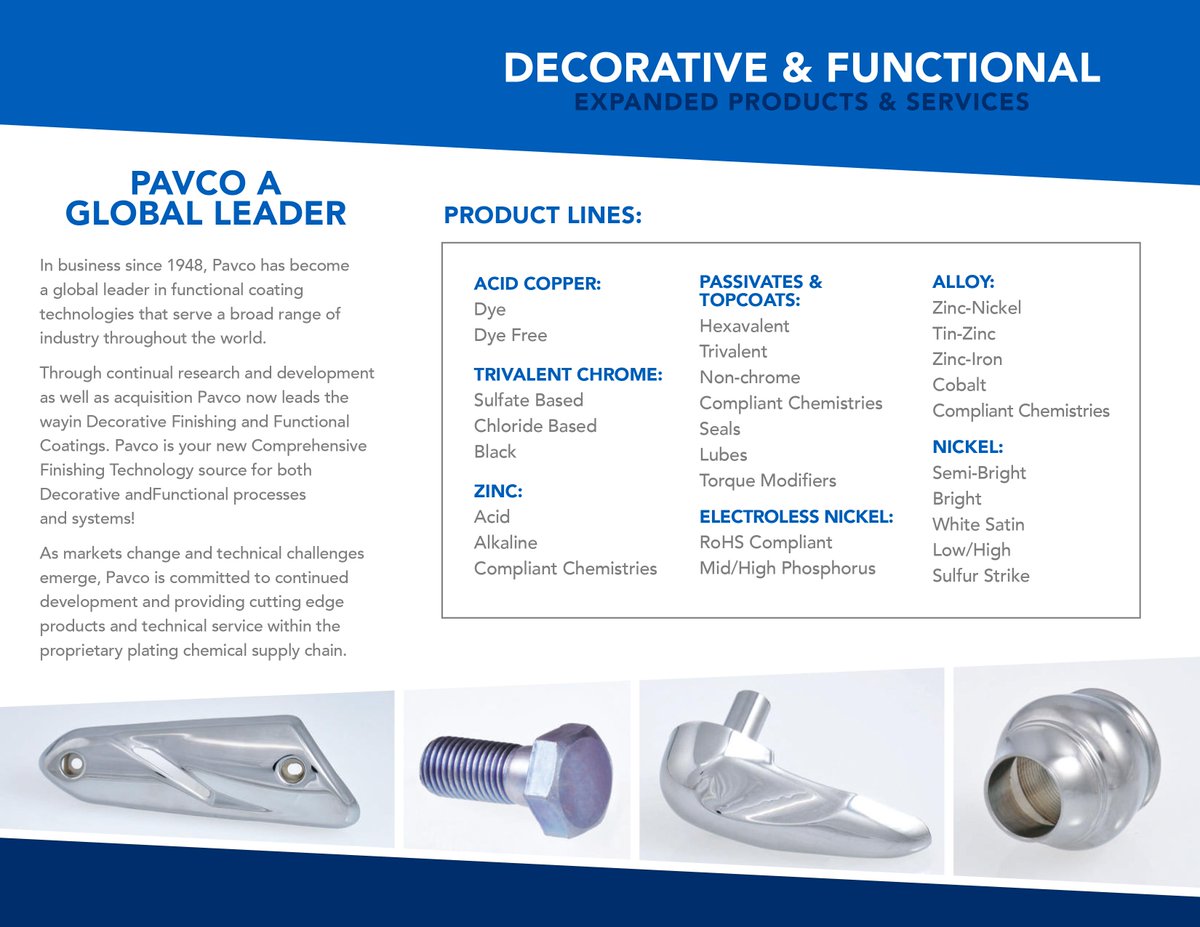 DECORATIVE & FUNCTIONAL
EXPANDED PRODUCTS & SERVICES

PAVCO A GLOBAL LEADER

In business since 1948, Pavco has become a global leader in functional coating technologies that serve a broad range of industry throughout the world.

Through continual research and development as well as acquisition Pavco now leads the wayin Decorative Finishing and Functional Coatings. Pavco is your new Comprehensive Finishing Technology source for both Decorative andFunctional processes and systems!

As markets change and technical challenges emerge, Pavco is committed to continued development and providing cutting edge products and technical service within the proprietary plating chemical supply chain.

PRODUCT LINES:

ACID COPPER:
Dye
Dye Free

TRIVALENT CHROME:
Sulfate Based
Chloride Based
Black

ZINC:
Acid
Alkaline
Compliant Chemistries

PASSIVATES & TOPCOATS:
Hexavalent
Trivalent
Non-chrome
Compliant Chemistries
Seals
Lubes
Torque Modifiers

ELECTROLESS NICKEL:
RoHS Compliant
Mid/High Phosphorus

ALLOY:
Zinc-Nickel
Tin-Zinc
Zinc-Iron
Cobalt
Compliant Chemistries

NICKEL:
Semi-Bright
Bright
White Satin
Low/High
Sulfur Strike